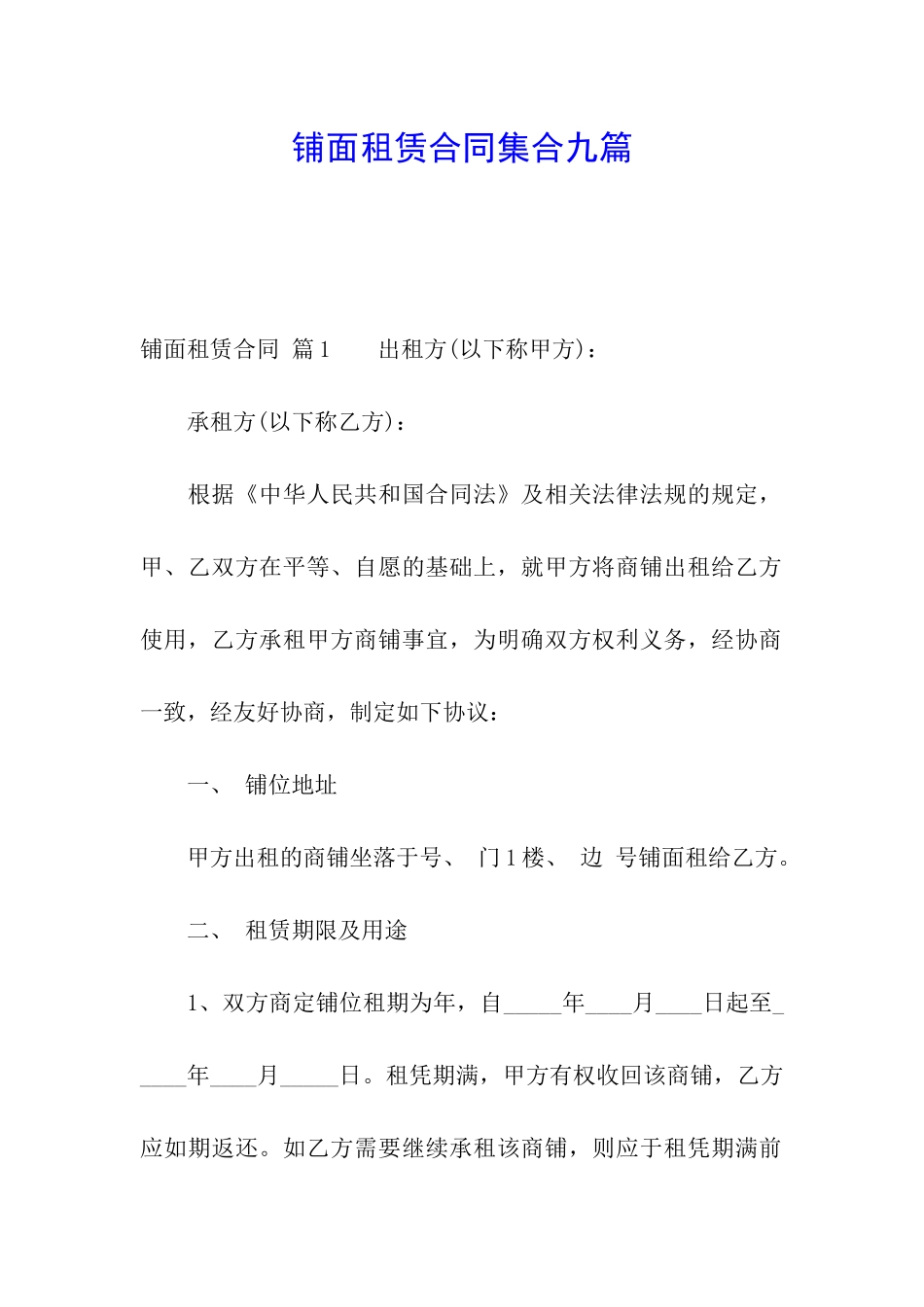 铺面租赁合同集合九篇

铺面租赁合同 篇1　　出租方(以下称甲方)：

承租方(以下称乙方)：

根据《中华人民共和国合同法》及相关法律法规的规定，甲、乙双方在平等、自愿的基础上，就甲方将商铺出租给乙方使用，乙方承租甲方商铺事宜，为明确双方权利义务，经协商一致，经友好协商，制定如下协议：

一、 铺位地址

甲方出租的商铺坐落于号、 门1楼、 边 号铺面租给乙方。

二、 租赁期限及用途

1、双方商定铺位租期为年，自_____年____月____日起至_____年____月_____日。租凭期满，甲方有权收回该商铺，乙方应如期返还。如乙方需要继续承租该商铺，则应于租凭期满前